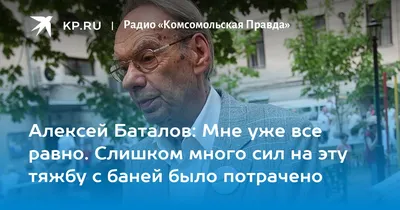 KP.RU | Радио «Комсомольская Правда»

Алексей Баталов: Мне уже все равно. Слишком много сил на эту тяжбу с баней было потрачено